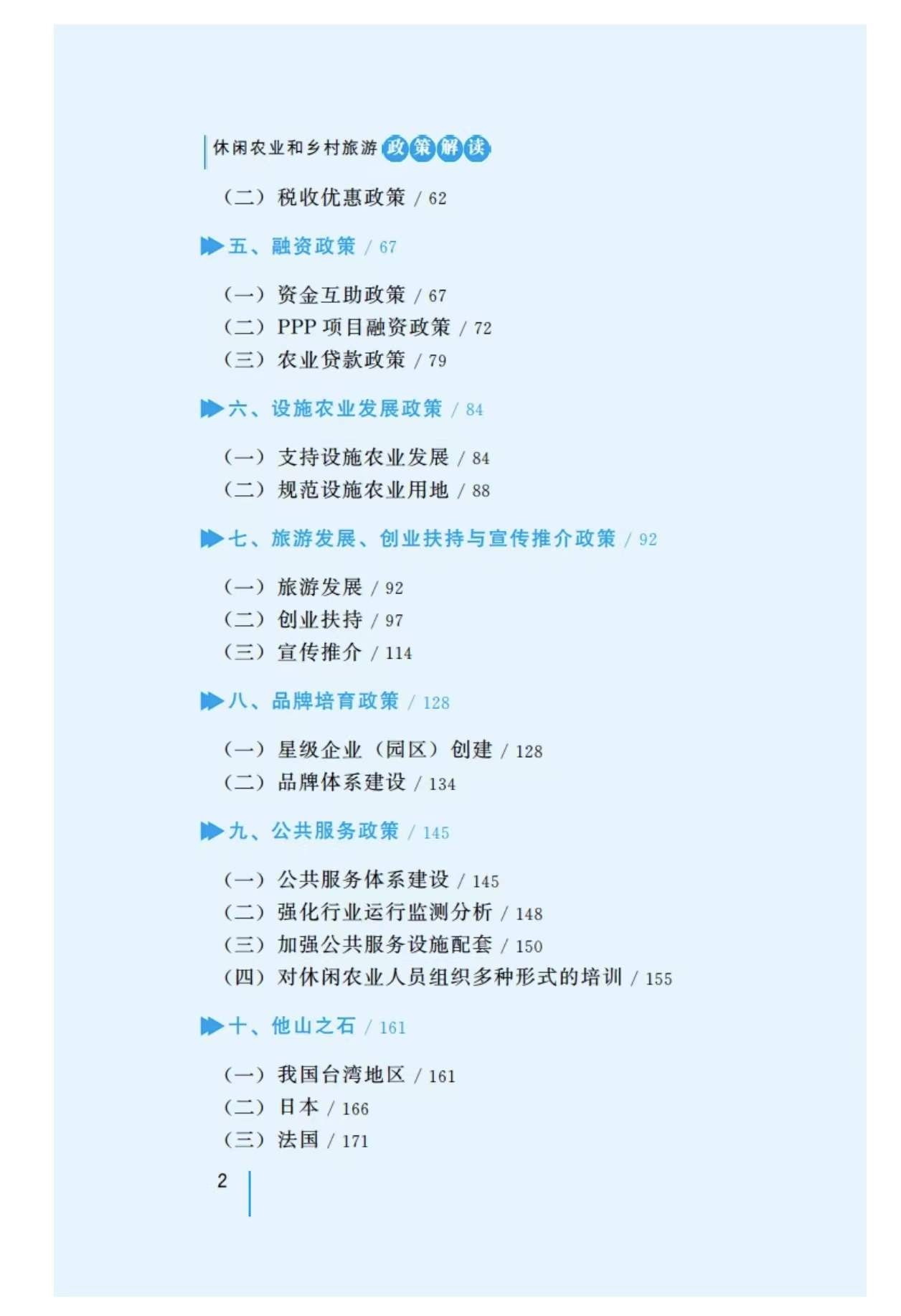 休闲农业和乡村旅游政策解读

（二）税收优惠政策 / 62

五、融资政策 / 67

（一）资金互助政策 / 67
（二）PPP 项目融资政策 / 72
（三）农业贷款政策 / 79

六、设施农业发展政策 / 84

（一）支持设施农业发展 / 84
（二）规范设施农业用地 / 88

七、旅游发展、创业扶持与宣传推介政策 / 92

（一）旅游发展 / 92
（二）创业扶持 / 97
（三）宣传推介 / 114

八、品牌培育政策 / 128

（一）星级企业（园区）创建 / 128
（二）品牌体系建设 / 134

九、公共服务政策 / 145

（一）公共服务体系建设 / 145
（二）强化行业运行监测分析 / 148
（三）加强公共服务设施配套 / 150
（四）对休闲农业人员组织多种形式的培训 / 155

十、他山之石 / 161

（一）我国台湾地区 / 161
（二）日本 / 166
（三）法国 / 171

2